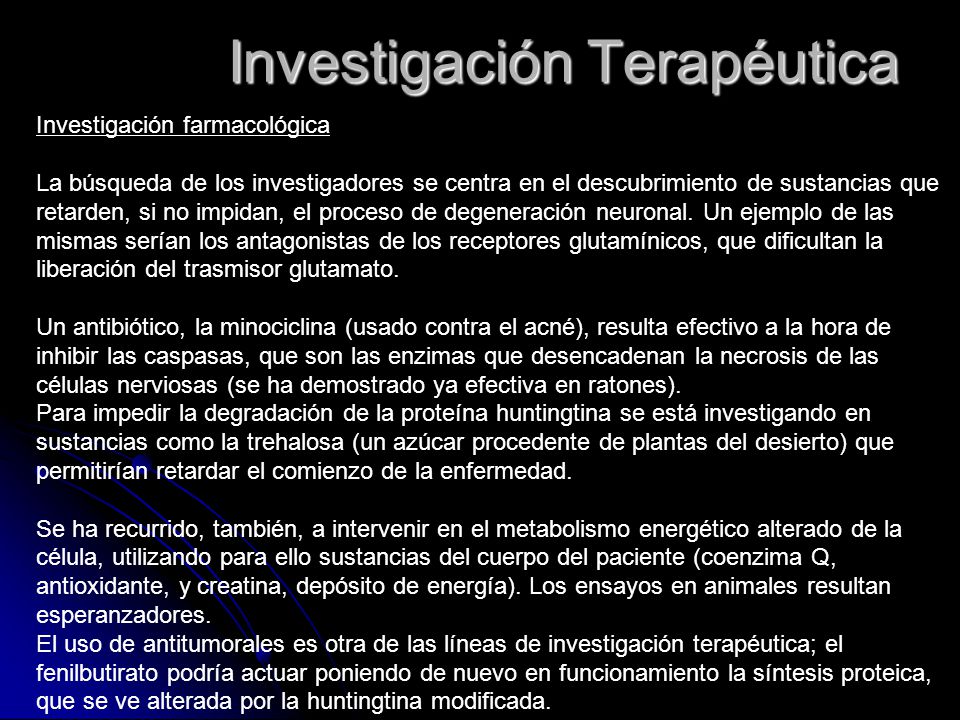 Investigación Terapéutica

Investigación farmacológica

La búsqueda de los investigadores se centra en el descubrimiento de sustancias que retarden, si no impidan, el proceso de degeneración neuronal. Un ejemplo de las mismas serían los antagonistas de los receptores glutamínicos, que dificultan la liberación del trasmisor glutamato.

Un antibiótico, la minociclina (usado contra el acné), resulta efectivo a la hora de inhibir las caspasas, que son las enzimas que desencadenan la necrosis de las células nerviosas (se ha demostrado ya efectiva en ratones).
Para impedir la degradación de la proteína huntingtina se está investigando en sustancias como la trehalosa (un azúcar procedente de plantas del desierto) que permitirían retardar el comienzo de la enfermedad.

Se ha recurrido, también, a intervenir en el metabolismo energético alterado de la célula, utilizando para ello sustancias del cuerpo del paciente (coenzima Q, antioxidante, y creatina, depósito de energía). Los ensayos en animales resultan esperanzadores.
El uso de antitumorales es otra de las líneas de investigación terapéutica; el fenilbutirato podría actuar poniendo de nuevo en funcionamiento la síntesis proteica, que se ve alterada por la huntingtina modificada.